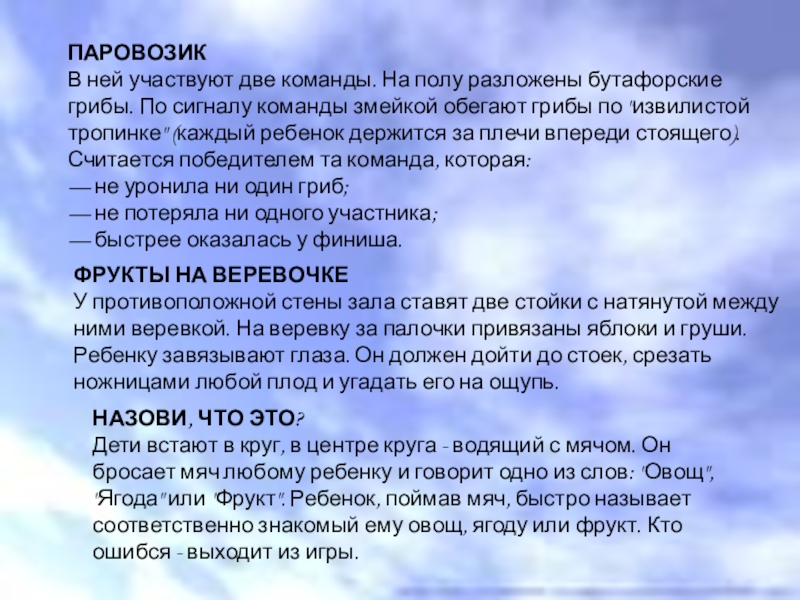 ПАРОВОЗИК
В ней участвуют две команды. На полу разложены бутафорские грибы. По сигналу команды змейкой обегают грибы по "извилистой тропинке" (каждый ребенок держится за плечи впереди стоящего). Считается победителем та команда, которая:
— не уронила ни один гриб;
— не потеряла ни одного участника;
— быстрее оказалась у финиша.

ФРУКТЫ НА ВЕРЕВОЧКЕ
У противоположной стены зала ставят две стойки с натянутой между ними веревкой. На веревку за палочки привязаны яблоки и груши. Ребенку завязывают глаза. Он должен дойти до стоек, срезать ножницами любой плод и угадать его на ощупь.

НАЗОВИ, ЧТО ЭТО?
Дети встают в круг, в центре круга - водящий с мячом. Он бросает мяч любому ребенку и говорит одно из слов: "Овощ", "Ягода" или "Фрукт". Ребенок, поймав мяч, быстро называет соответственно знакомый ему овощ, ягоду или фрукт. Кто ошибся - выходит из игры.